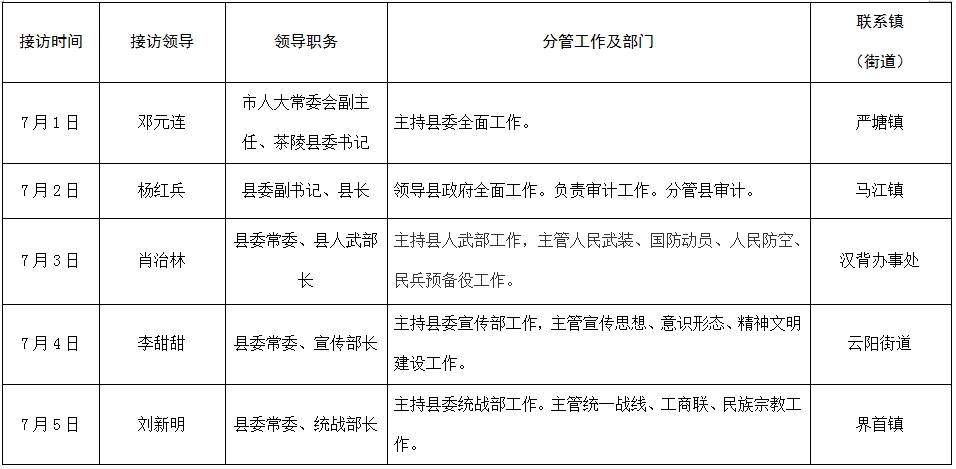 | 接访时间 | 接访领导 | 领导职务 | 分管工作及部门 | 联系镇（街道） |
|---|---|---|---|---|
| 7月1日 | 邓元连 | 市人大常委会副主任、茶陵县委书记 | 主持县委全面工作。 | 严塘镇 |
| 7月2日 | 杨红兵 | 县委副书记、县长 | 领导县政府全面工作。负责审计工作。分管县审计。 | 马江镇 |
| 7月3日 | 肖治林 | 县委常委、县人武部长 | 主持县人武部工作，主管人民武装、国防动员、人民防空、民兵预备役工作。 | 汉背办事处 |
| 7月4日 | 李甜甜 | 县委常委、宣传部长 | 主持县委宣传部工作，主管宣传思想、意识形态、精神文明建设工作。 | 云阳街道 |
| 7月5日 | 刘新明 | 县委常委、统战部长 | 主持县委统战部工作。主管统一战线、工商联、民族宗教工作。 | 界首镇 |